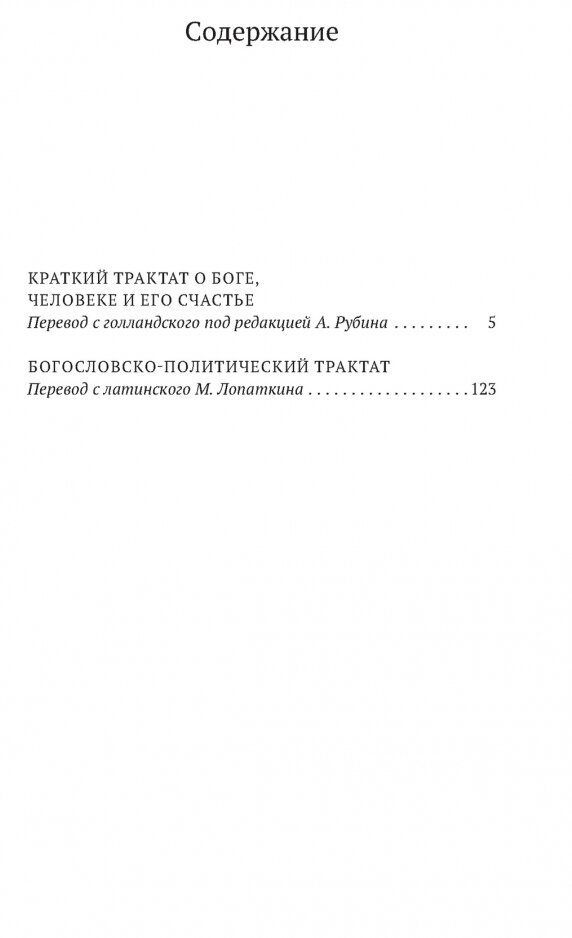 Содержание

КРАТКИЙ ТРАКТАТ О БОГЕ,
ЧЕЛОВЕКЕ И ЕГО СЧАСТЬЕ
Перевод с голландского под редакцией А. Рубина 5

БОГОСЛОВСКО-ПОЛИТИЧЕСКИЙ ТРАКТАТ
Перевод с латинского М. Лопаткина 123